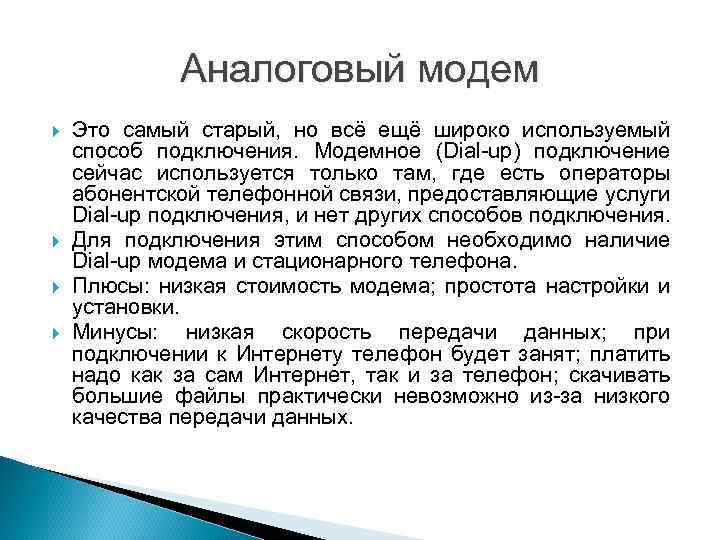 Аналоговый модем

Это самый старый, но всё ещё широко используемый способ подключения. Модемное (Dial-up) подключение сейчас используется только там, где есть операторы абонентской телефонной связи, предоставляющие услуги Dial-up подключения, и нет других способов подключения.

Для подключения этим способом необходимо наличие Dial-up модема и стационарного телефона.

Плюсы: низкая стоимость модема; простота настройки и установки.

Минусы: низкая скорость передачи данных; при подключении к Интернету телефон будет занят; платить надо как за сам Интернет, так и за телефон; скачивать большие файлы практически невозможно из-за низкого качества передачи данных.